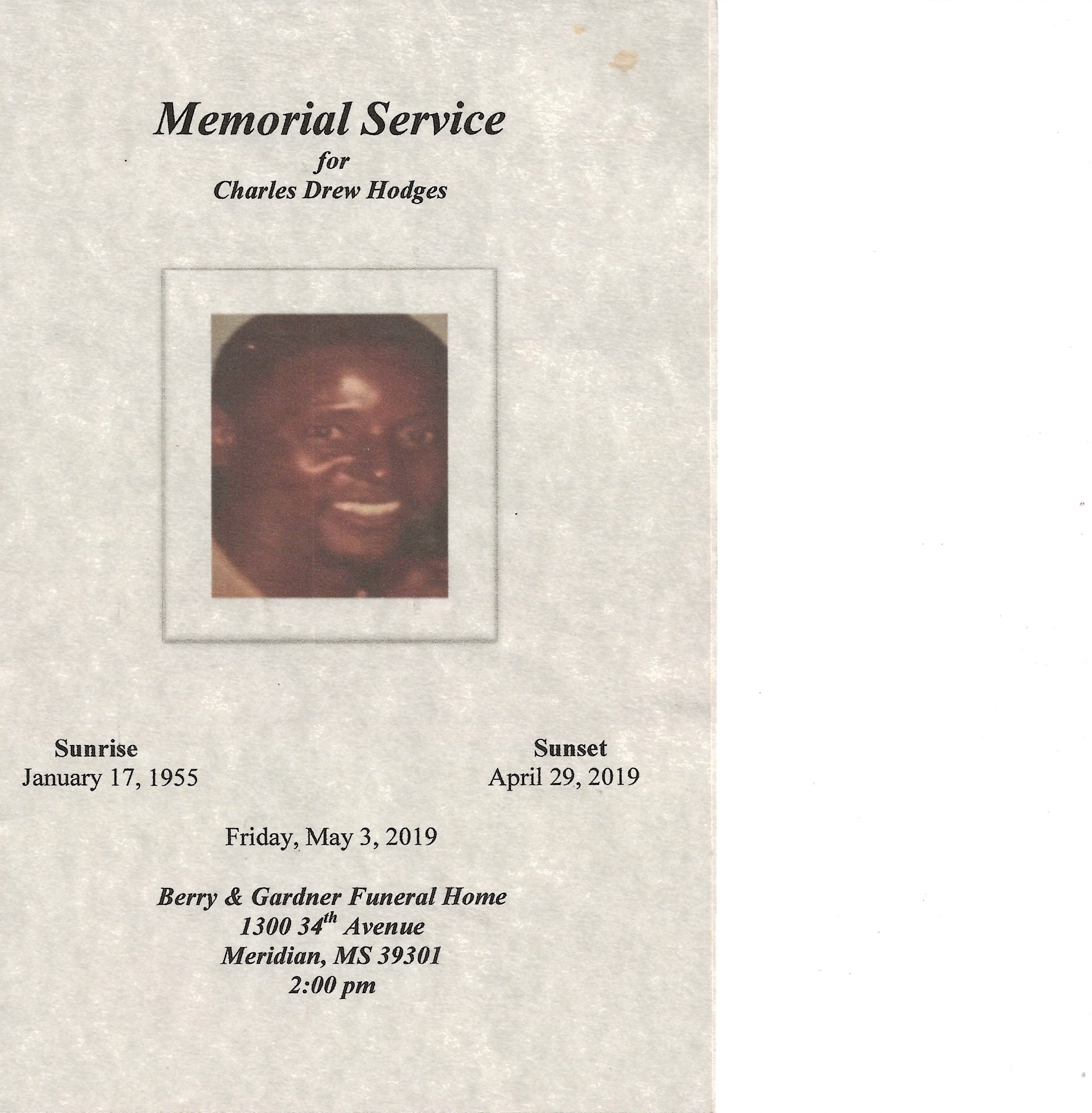 Memorial Service
for
Charles Drew Hodges

Sunrise
January 17, 1955

Sunset
April 29, 2019

Friday, May 3, 2019

Berry & Gardner Funeral Home
1300 34th Avenue
Meridian, MS 39301
2:00 pm